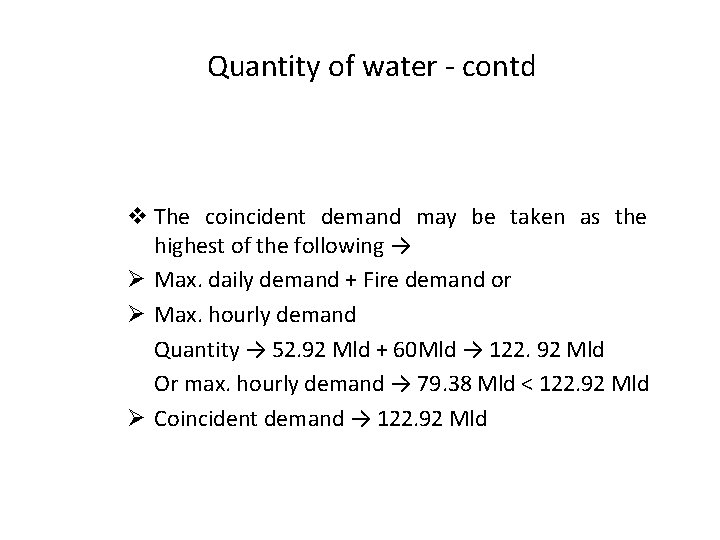 Quantity of water - contd

❖ The coincident demand may be taken as the highest of the following →

➢ Max. daily demand + Fire demand or

➢ Max. hourly demand

Quantity → 52.92 Mld + 60Mld → 122. 92 Mld

Or max. hourly demand → 79.38 Mld < 122.92 Mld

➢ Coincident demand → 122.92 Mld